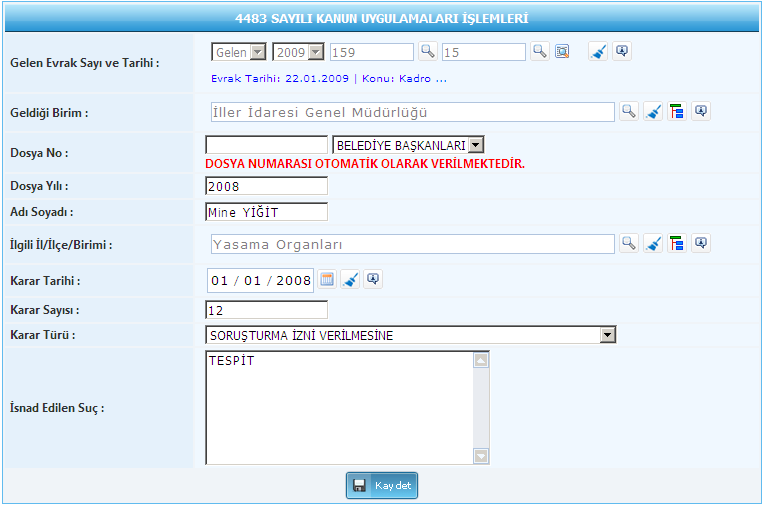 4483 SAYILI KANUN UYGULAMALARI İŞLEMLERİ

Gelen Evrak Sayı ve Tarihi : Gelen 2009 159 15

Evrak Tarihi: 22.01.2009 | Konu: Kadro ...

Geldiği Birim : İller İdaresi Genel Müdürlüğü

Dosya No : BELEDİYE BAŞKANLARI

DOSYA NUMARASI OTOMATİK OLARAK VERİLMEKTEDİR.

Dosya Yılı : 2008

Adı Soyadı : Mine YİĞİT

İlgili İl/İlçe/Birimi : Yasama Organları

Karar Tarihi : 01 / 01 / 2008

Karar Sayısı : 12

Karar Türü : SORUŞTURMA İZNİ VERİLMESİNE

İsnad Edilen Suç : TESPİT

Kaydet